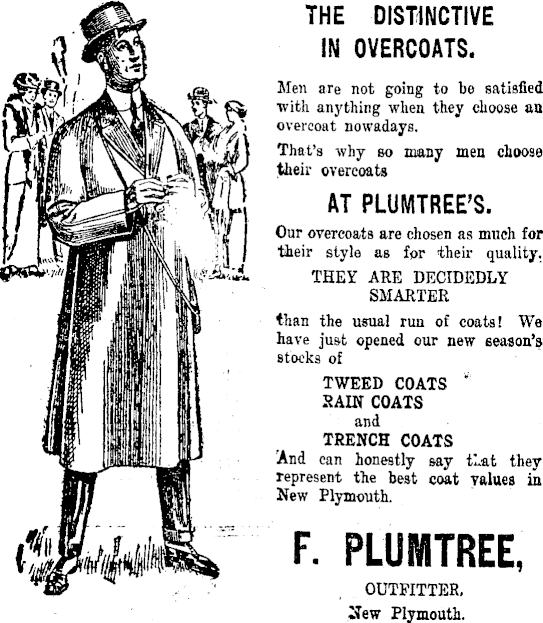 THE DISTINCTIVE IN OVERCOATS.

Men are not going to be satisfied with anything when they choose an overcoat nowadays.

That's why so many men choose their overcoats

AT PLUMTREE'S.

Our overcoats are chosen as much for their style as for their quality.

THEY ARE DECIDEDLY SMARTER

than the usual run of coats! We have just opened our new season's stocks of

TWEED COATS
RAIN COATS
and
TRENCH COATS

And can honestly say that they represent the best coat values in New Plymouth.

F. PLUMTREE,

OUTFITTER,
New Plymouth.